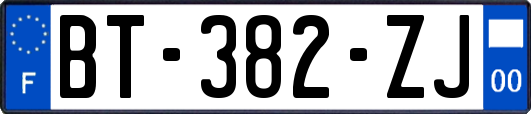 F

BT-382-ZJ

00